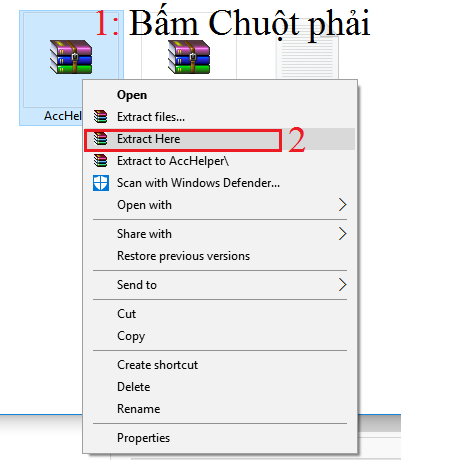 1: Bấm Chuột phải

AccHel

Open
Extract files...
Extract Here
2
Extract to AccHelper\
Scan with Windows Defender...
Open with

Share with
Restore previous versions

Send to

Cut
Copy

Create shortcut
Delete
Rename

Properties